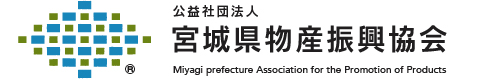 ®

公益社団法人
宮城県物産振興協会
Miyagi prefecture Association for the Promotion of Products